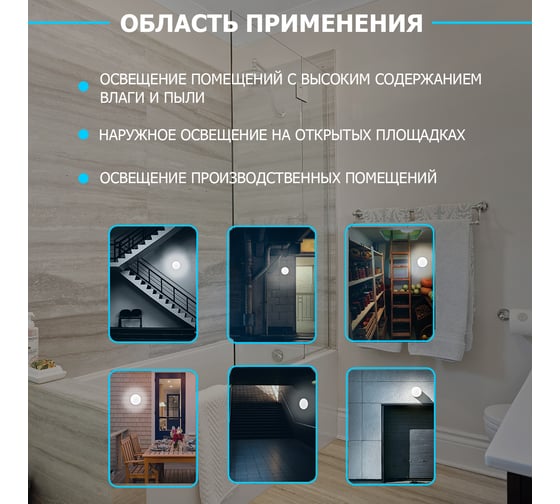 ОБЛАСТЬ ПРИМЕНЕНИЯ

• ОСВЕЩЕНИЕ ПОМЕЩЕНИЙ С ВЫСОКИМ СОДЕРЖАНИЕМ ВЛАГИ И ПЫЛИ

• НАРУЖНОЕ ОСВЕЩЕНИЕ НА ОТКРЫТЫХ ПЛОЩАДКАХ

• ОСВЕЩЕНИЕ ПРОИЗВОДСТВЕННЫХ ПОМЕЩЕНИЙ